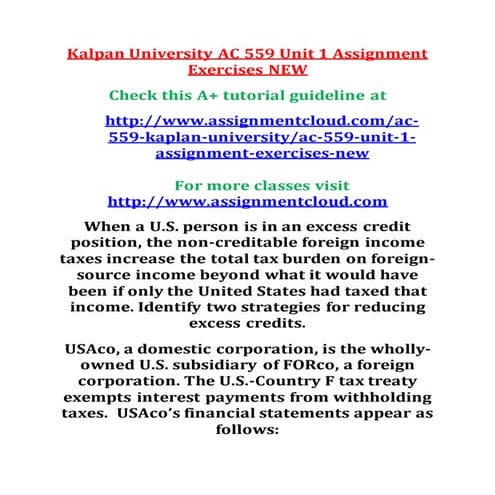 Kalpan University AC 559 Unit 1 Assignment Exercises NEW

Check this A+ tutorial guideline at

http://www.assignmentcloud.com/ac-559-kaplan-university/ac-559-unit-1-assignment-exercises-new

For more classes visit
http://www.assignmentcloud.com

When a U.S. person is in an excess credit position, the non-creditable foreign income taxes increase the total tax burden on foreign-source income beyond what it would have been if only the United States had taxed that income. Identify two strategies for reducing excess credits.

USAco, a domestic corporation, is the wholly-owned U.S. subsidiary of FORco, a foreign corporation. The U.S.-Country F tax treaty exempts interest payments from withholding taxes. USAco's financial statements appear as follows: